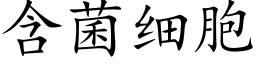 含菌细胞